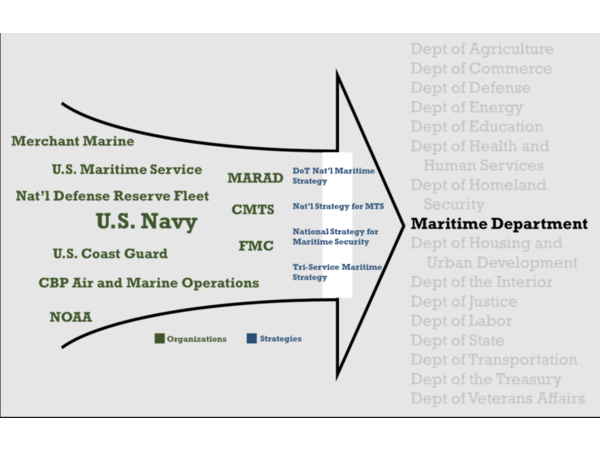 Merchant Marine
U.S. Maritime Service
Nat'l Defense Reserve Fleet
U.S. Navy
U.S. Coast Guard
CBP Air and Marine Operations
NOAA

MARAD
CMTS
FMC

DoT Nat'l Maritime Strategy
Nat'l Strategy for MTS
National Strategy for Maritime Security
Tri-Service Maritime Strategy

Organizations
Strategies

Dept of Agriculture
Dept of Commerce
Dept of Defense
Dept of Energy
Dept of Education
Dept of Health and Human Services
Dept of Homeland Security
Maritime Department
Dept of Housing and Urban Development
Dept of the Interior
Dept of Justice
Dept of Labor
Dept of State
Dept of Transportation
Dept of the Treasury
Dept of Veterans Affairs